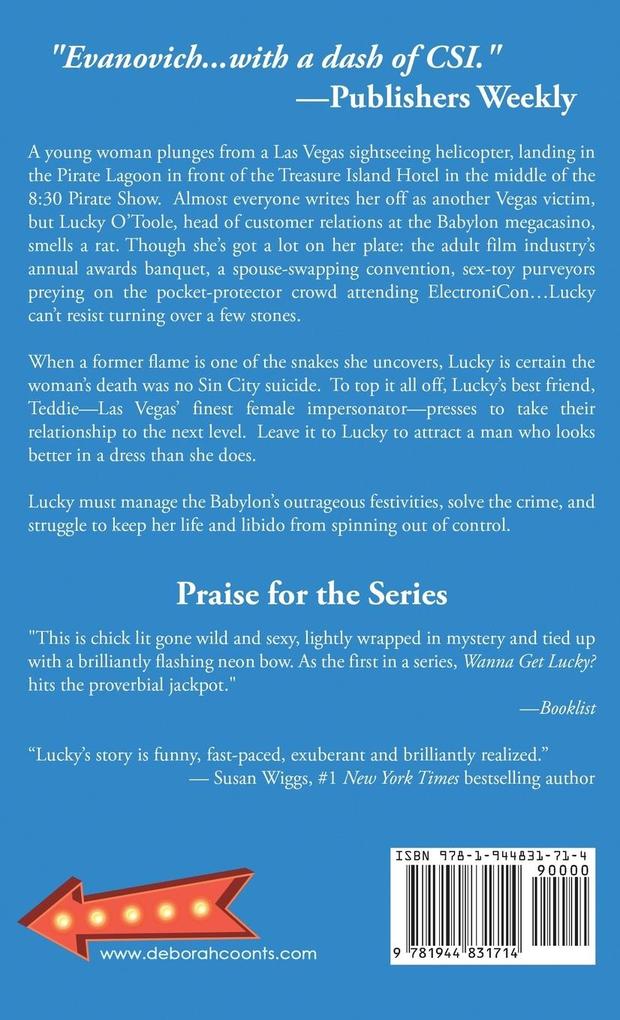 "Evanovich...with a dash of CSI."
—Publishers Weekly

A young woman plunges from a Las Vegas sightseeing helicopter, landing in the Pirate Lagoon in front of the Treasure Island Hotel in the middle of the 8:30 Pirate Show. Almost everyone writes her off as another Vegas victim, but Lucky O'Toole, head of customer relations at the Babylon megacasino, smells a rat. Though she's got a lot on her plate: the adult film industry's annual awards banquet, a spouse-swapping convention, sex-toy purveyors preying on the pocket-protector crowd attending ElectroniCon…Lucky can't resist turning over a few stones.

When a former flame is one of the snakes she uncovers, Lucky is certain the woman's death was no Sin City suicide. To top it all off, Lucky's best friend, Teddie—Las Vegas' finest female impersonator—presses to take their relationship to the next level. Leave it to Lucky to attract a man who looks better in a dress than she does.

Lucky must manage the Babylon's outrageous festivities, solve the crime, and struggle to keep her life and libido from spinning out of control.

Praise for the Series

"This is chick lit gone wild and sexy, lightly wrapped in mystery and tied up with a brilliantly flashing neon bow. As the first in a series, Wanna Get Lucky? hits the proverbial jackpot."
—Booklist

"Lucky's story is funny, fast-paced, exuberant and brilliantly realized."
— Susan Wiggs, #1 New York Times bestselling author

www.deborahcoonts.com

ISBN 978-1-944831-71-4
90000
9 781944 831714